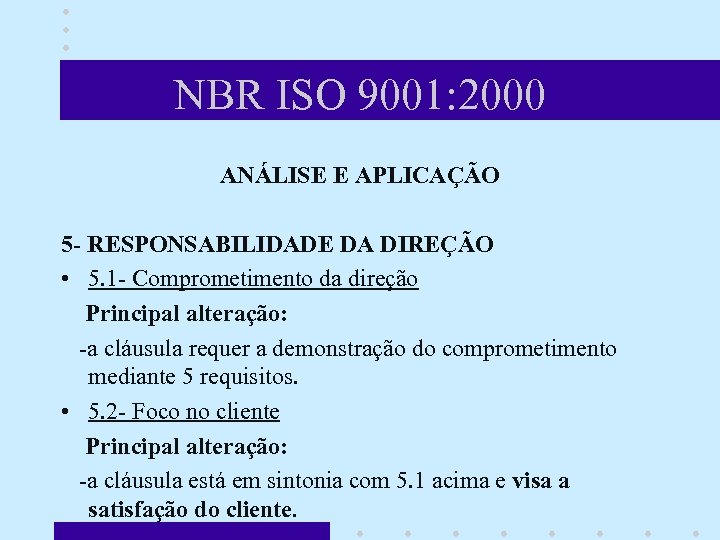 NBR ISO 9001:2000

ANÁLISE E APLICAÇÃO

5- RESPONSABILIDADE DA DIREÇÃO

• 5.1- Comprometimento da direção

Principal alteração:

-a cláusula requer a demonstração do comprometimento mediante 5 requisitos.

• 5.2- Foco no cliente

Principal alteração:

-a cláusula está em sintonia com 5.1 acima e visa a satisfação do cliente.